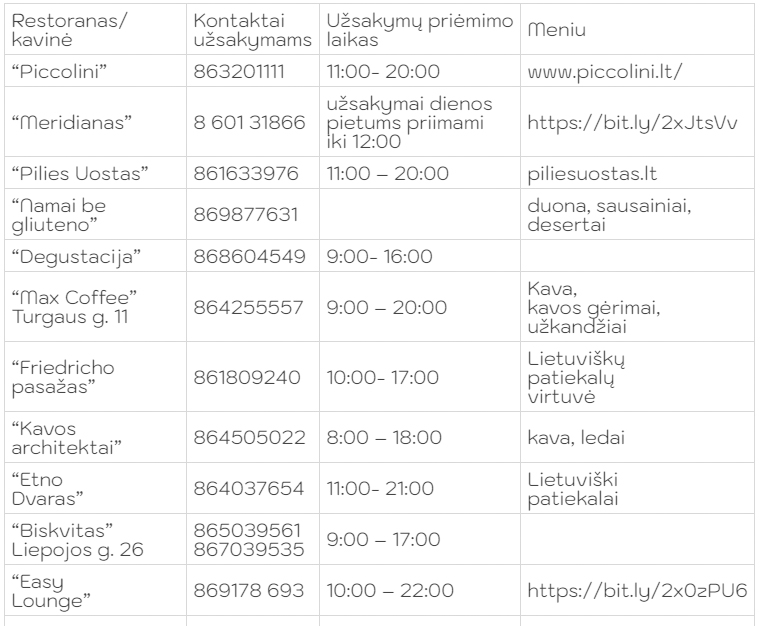 | Restoranas/ kavinė | Kontaktai užsakymams | Užsakymų priėmimo laikas | Meniu |
|---|---|---|---|
| “Piccolini” | 863201111 | 11:00- 20:00 | www.piccolini.lt/ |
| “Meridianas” | 8 601 31866 | užsakymai dienos pietums priimami iki 12:00 | https://bit.ly/2xJtsVv |
| “Pilies Uostas” | 861633976 | 11:00 – 20:00 | piliesuostas.lt |
| “Namai be gliuteno” | 869877631 | | duona, sausainiai, desertai |
| “Degustacija” | 868604549 | 9:00- 16:00 | |
| “Max Coffee” Turgaus g. 11 | 864255557 | 9:00 – 20:00 | Kava, kavos gėrimai, užkandžiai |
| “Friedricho pasažas” | 861809240 | 10:00- 17:00 | Lietuviškų patiekalų virtuvė |
| “Kavos architektai” | 864505022 | 8:00 – 18:00 | kava, ledai |
| “Etno Dvaras” | 864037654 | 11:00- 21:00 | Lietuviški patiekalai |
| “Biskvitas” Liepojos g. 26 | 865039561 867039535 | 9:00 – 17:00 | |
| “Easy Lounge” | 869178 693 | 10:00 – 22:00 | https://bit.ly/2x0zPU6 |